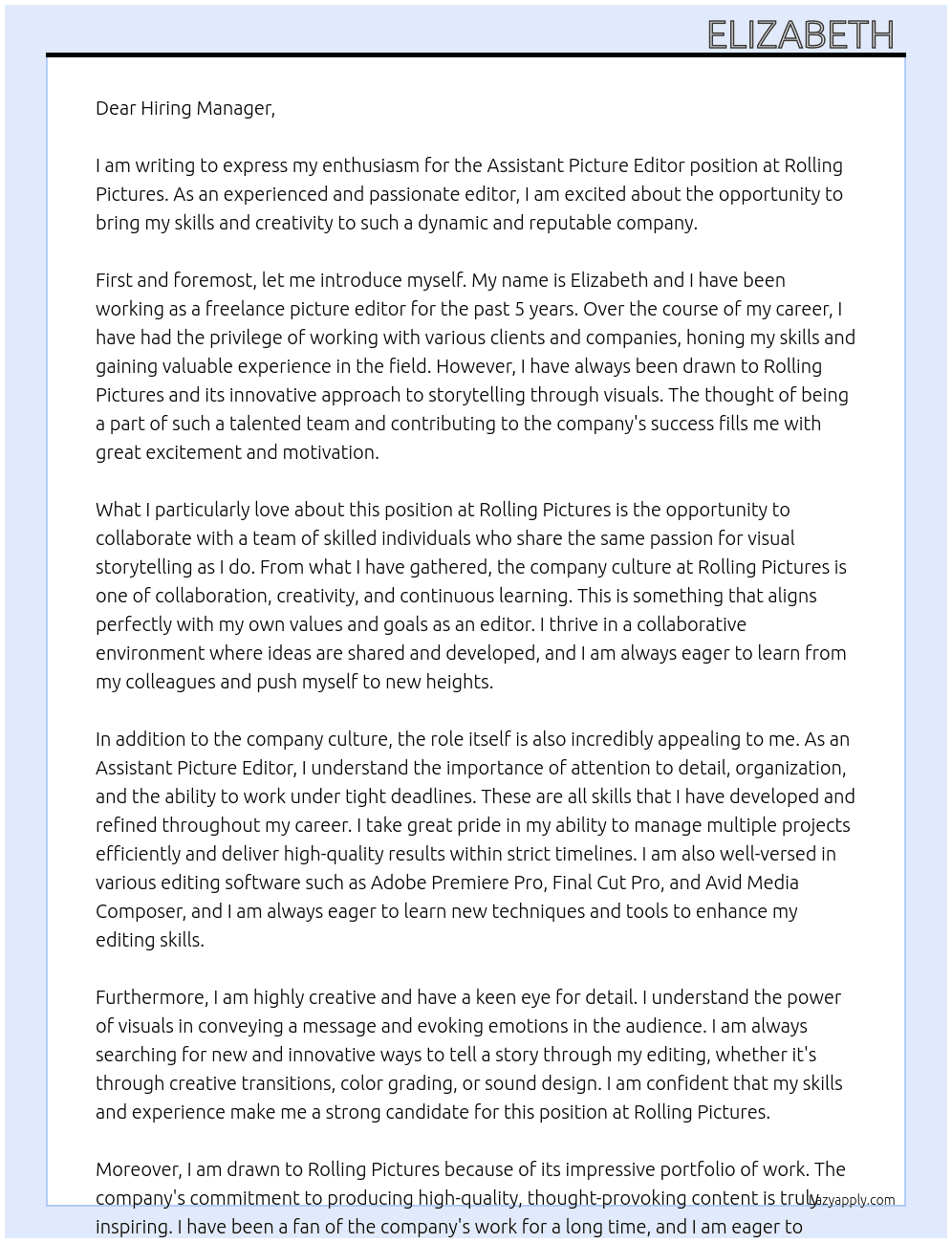 ELIZABETH

Dear Hiring Manager,

I am writing to express my enthusiasm for the Assistant Picture Editor position at Rolling Pictures. As an experienced and passionate editor, I am excited about the opportunity to bring my skills and creativity to such a dynamic and reputable company.

First and foremost, let me introduce myself. My name is Elizabeth and I have been working as a freelance picture editor for the past 5 years. Over the course of my career, I have had the privilege of working with various clients and companies, honing my skills and gaining valuable experience in the field. However, I have always been drawn to Rolling Pictures and its innovative approach to storytelling through visuals. The thought of being a part of such a talented team and contributing to the company's success fills me with great excitement and motivation.

What I particularly love about this position at Rolling Pictures is the opportunity to collaborate with a team of skilled individuals who share the same passion for visual storytelling as I do. From what I have gathered, the company culture at Rolling Pictures is one of collaboration, creativity, and continuous learning. This is something that aligns perfectly with my own values and goals as an editor. I thrive in a collaborative environment where ideas are shared and developed, and I am always eager to learn from my colleagues and push myself to new heights.

In addition to the company culture, the role itself is also incredibly appealing to me. As an Assistant Picture Editor, I understand the importance of attention to detail, organization, and the ability to work under tight deadlines. These are all skills that I have developed and refined throughout my career. I take great pride in my ability to manage multiple projects efficiently and deliver high-quality results within strict timelines. I am also well-versed in various editing software such as Adobe Premiere Pro, Final Cut Pro, and Avid Media Composer, and I am always eager to learn new techniques and tools to enhance my editing skills.

Furthermore, I am highly creative and have a keen eye for detail. I understand the power of visuals in conveying a message and evoking emotions in the audience. I am always searching for new and innovative ways to tell a story through my editing, whether it's through creative transitions, color grading, or sound design. I am confident that my skills and experience make me a strong candidate for this position at Rolling Pictures.

Moreover, I am drawn to Rolling Pictures because of its impressive portfolio of work. The company's commitment to producing high-quality, thought-provoking content is truly inspiring. I have been a fan of the company's work for a long time, and I am eager to

lazyapply.com